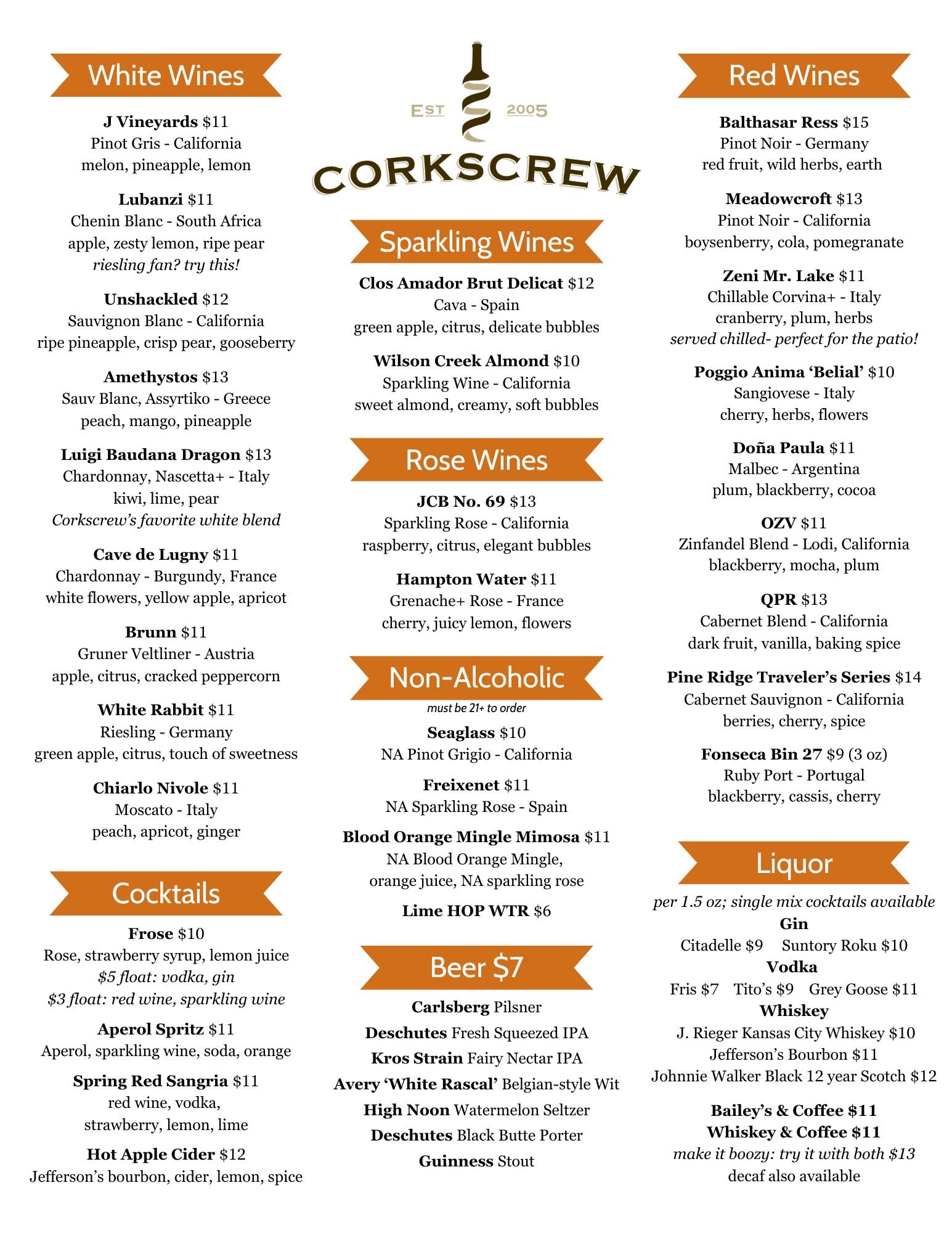 White Wines

J Vineyards $11
Pinot Gris - California
melon, pineapple, lemon

Lubanzi $11
Chenin Blanc - South Africa
apple, zesty lemon, ripe pear
riesling fan? try this!

Unshackled $12
Sauvignon Blanc - California
ripe pineapple, crisp pear, gooseberry

Amethystos $13
Sauv Blanc, Assyrtiko - Greece
peach, mango, pineapple

Luigi Baudana Dragon $13
Chardonnay, Nascetta+ - Italy
kiwi, lime, pear
Corkscrew's favorite white blend

Cave de Lugny $11
Chardonnay - Burgundy, France
white flowers, yellow apple, apricot

Brunn $11
Gruner Veltliner - Austria
apple, citrus, cracked peppercorn

White Rabbit $11
Riesling - Germany
green apple, citrus, touch of sweetness

Chiarlo Nivole $11
Moscato - Italy
peach, apricot, ginger

Cocktails

Frose $10
Rose, strawberry syrup, lemon juice
$5 float: vodka, gin
$3 float: red wine, sparkling wine

Aperol Spritz $11
Aperol, sparkling wine, soda, orange

Spring Red Sangria $11
red wine, vodka,
strawberry, lemon, lime

Hot Apple Cider $12
Jefferson's bourbon, cider, lemon, spice

EST 2005
CORKSCREW

Sparkling Wines

Clos Amador Brut Delicat $12
Cava - Spain
green apple, citrus, delicate bubbles

Wilson Creek Almond $10
Sparkling Wine - California
sweet almond, creamy, soft bubbles

Rose Wines

JCB No. 69 $13
Sparkling Rose - California
raspberry, citrus, elegant bubbles

Hampton Water $11
Grenache+ Rose - France
cherry, juicy lemon, flowers

Non-Alcoholic
must be 21+ to order

Seaglass $10
NA Pinot Grigio - California

Freixenet $11
NA Sparkling Rose - Spain

Blood Orange Mingle Mimosa $11
NA Blood Orange Mingle,
orange juice, NA sparkling rose

Lime HOP WTR $6

Beer $7

Carlsberg Pilsner
Deschutes Fresh Squeezed IPA
Kros Strain Fairy Nectar IPA
Avery 'White Rascal' Belgian-style Wit
High Noon Watermelon Seltzer
Deschutes Black Butte Porter
Guinness Stout

Red Wines

Balthasar Ress $15
Pinot Noir - Germany
red fruit, wild herbs, earth

Meadowcroft $13
Pinot Noir - California
boysenberry, cola, pomegranate

Zeni Mr. Lake $11
Chillable Corvina+ - Italy
cranberry, plum, herbs
served chilled- perfect for the patio!

Poggio Anima 'Belial' $10
Sangiovese - Italy
cherry, herbs, flowers

Doña Paula $11
Malbec - Argentina
plum, blackberry, cocoa

OZV $11
Zinfandel Blend - Lodi, California
blackberry, mocha, plum

QPR $13
Cabernet Blend - California
dark fruit, vanilla, baking spice

Pine Ridge Traveler's Series $14
Cabernet Sauvignon - California
berries, cherry, spice

Fonseca Bin 27 $9 (3 oz)
Ruby Port - Portugal
blackberry, cassis, cherry

Liquor

per 1.5 oz; single mix cocktails available
Gin
Citadelle $9 Suntory Roku $10
Vodka
Fris $7 Tito's $9 Grey Goose $11
Whiskey
J. Rieger Kansas City Whiskey $10
Jefferson's Bourbon $11
Johnnie Walker Black 12 year Scotch $12

Bailey's & Coffee $11
Whiskey & Coffee $11
make it boozy: try it with both $13
decaf also available